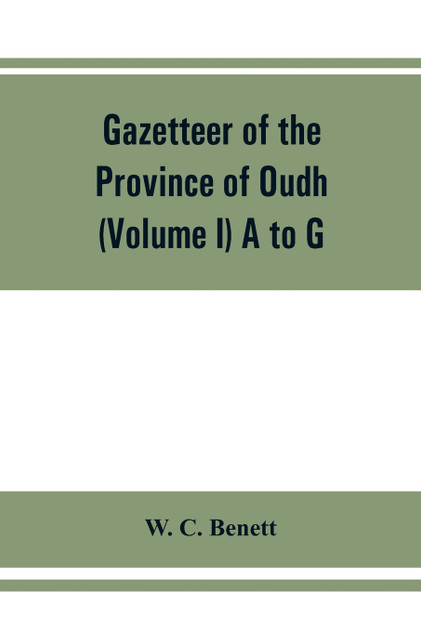 Gazetteer of the Province of Oudh (Volume I) A to G

W. C. Benett